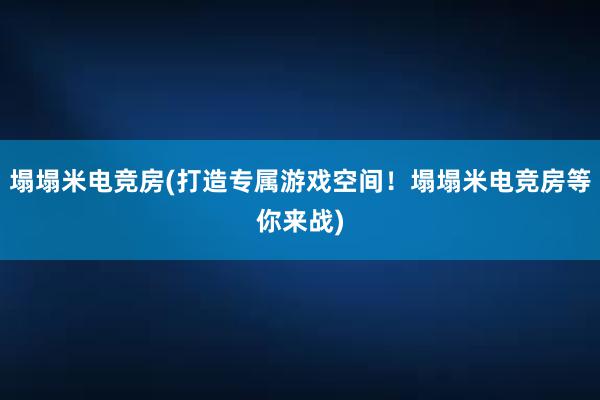 塌塌米电竞房(打造专属游戏空间！塌塌米电竞房等你来战)